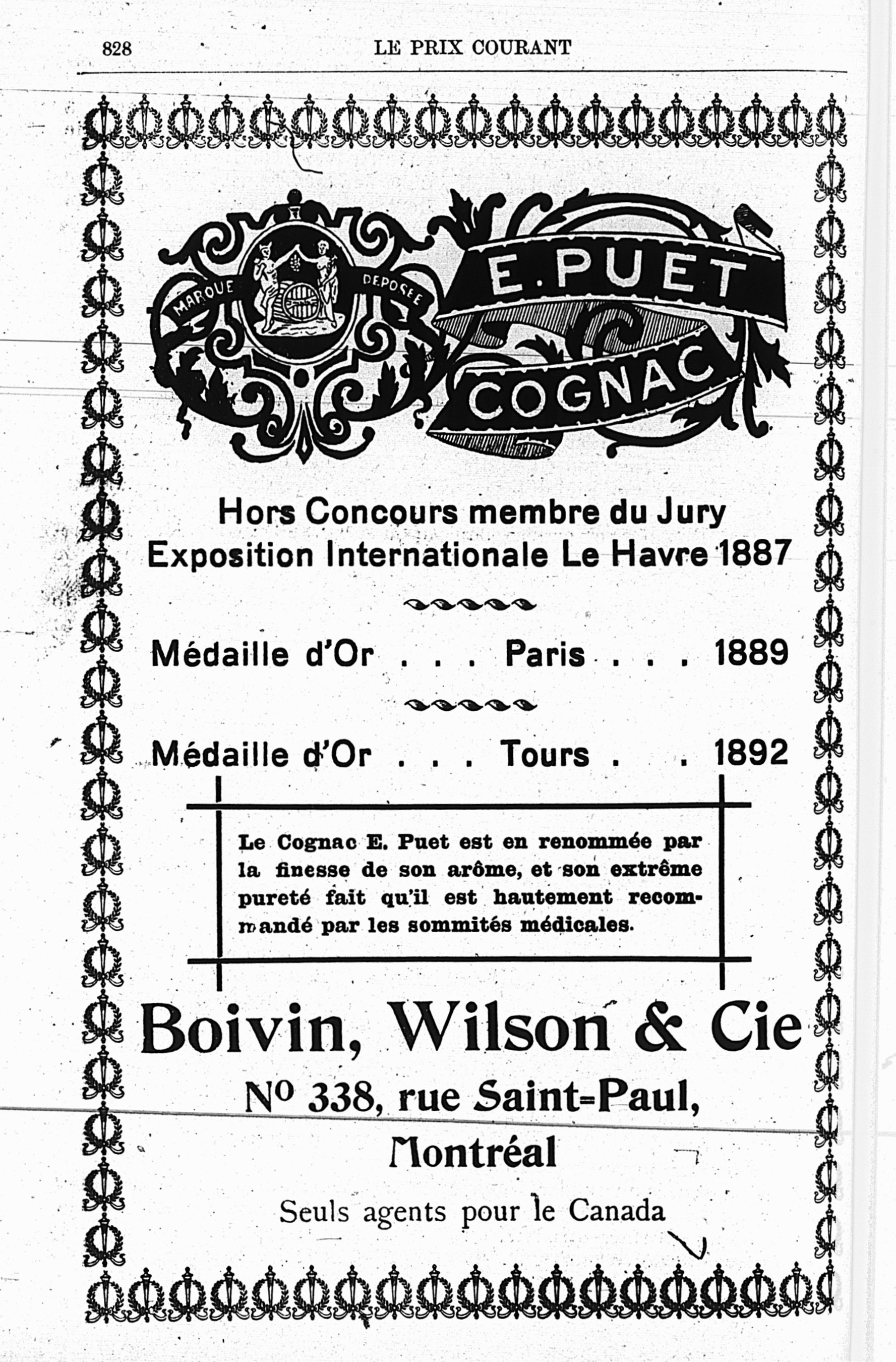 828 LE PRIX COURANT

MARQUE DEPOSEE

E. PUET

COGNAC

Hors Concours membre du Jury
Exposition Internationale Le Havre 1887

Médaille d'Or . . . Paris . . . 1889

Médaille d'Or . . . Tours . . 1892

Le Cognac E. Puet est en renommée par la finesse de son arôme, et son extrême pureté fait qu'il est hautement recommandé par les sommités médicales.

Boivin, Wilson & Cie

No 338, rue Saint-Paul,

Montréal

Seuls agents pour le Canada